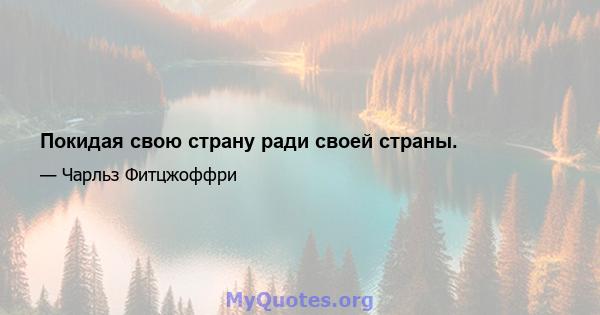 Покидая свою страну ради своей страны.

— Чарльз Фитцжоффри

MyQuotes.org